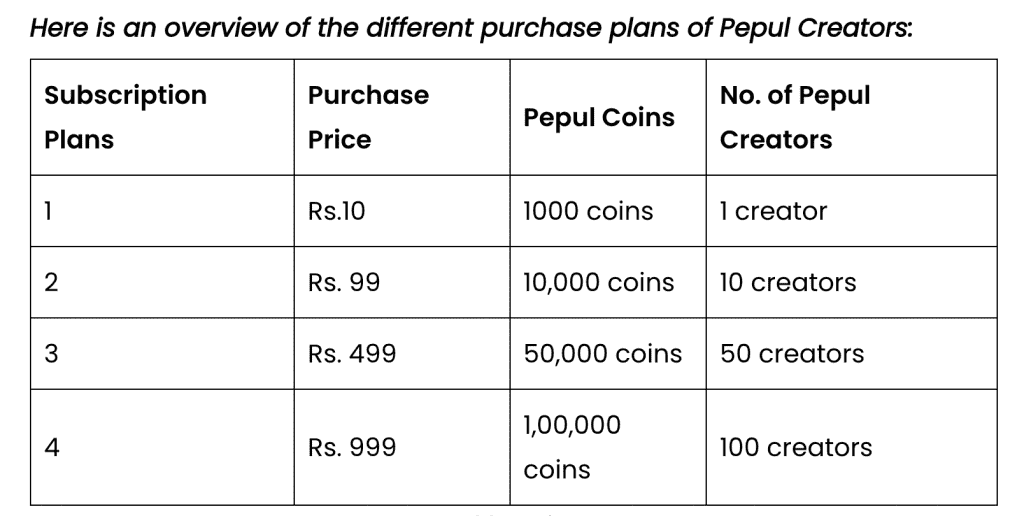 Here is an overview of the different purchase plans of Pepul Creators:

| Subscription Plans | Purchase Price | Pepul Coins | No. of Pepul Creators |
|---|---|---|---|
| 1 | Rs.10 | 1000 coins | 1 creator |
| 2 | Rs. 99 | 10,000 coins | 10 creators |
| 3 | Rs. 499 | 50,000 coins | 50 creators |
| 4 | Rs. 999 | 1,00,000 coins | 100 creators |